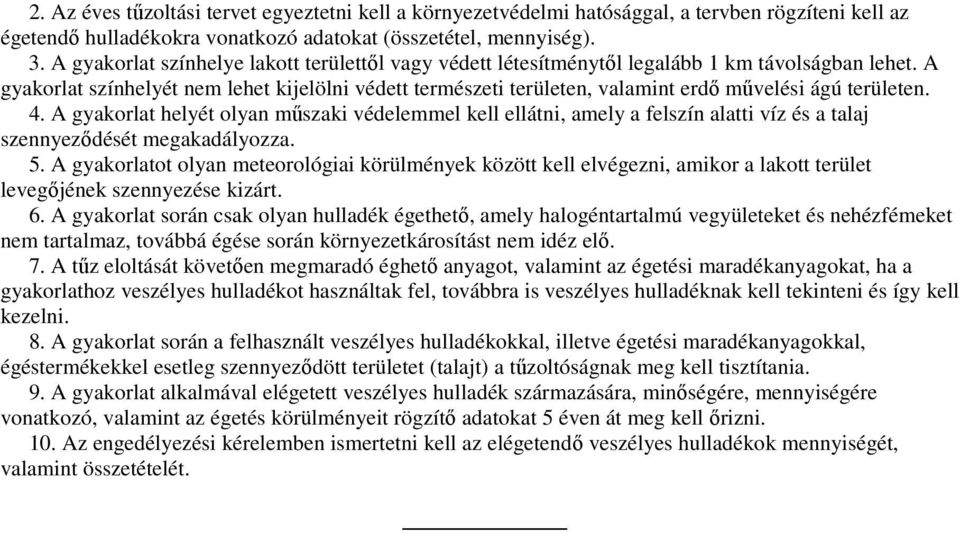 2. Az éves tűzoltási tervet egyeztetni kell a környezetvédelmi hatósággal, a tervben rögzíteni kell az égetendő hulladékokra vonatkozó adatokat (összetétel, mennyiség).
3. A gyakorlat színhelye lakott területtől vagy védett létesítménytől legalább 1 km távolságban lehet. A gyakorlat színhelyét nem lehet kijelölni védett természeti területen, valamint erdő művelési ágú területen.
4. A gyakorlat helyét olyan műszaki védelemmel kell ellátni, amely a felszín alatti víz és a talaj szennyeződését megakadályozza.
5. A gyakorlatot olyan meteorológiai körülmények között kell elvégezni, amikor a lakott terület levegőjének szennyezése kizárt.
6. A gyakorlat során csak olyan hulladék égethető, amely halogéntartalmú vegyületeket és nehézfémeket nem tartalmaz, továbbá égése során környezetkárosítást nem idéz elő.
7. A tűz eloltását követően megmaradó éghető anyagot, valamint az égetési maradékanyagokat, ha a gyakorlathoz veszélyes hulladékot használtak fel, továbbra is veszélyes hulladéknak kell tekinteni és így kell kezelni.
8. A gyakorlat során a felhasznált veszélyes hulladékokkal, illetve égetési maradékanyagokkal, égéstermékekkel esetleg szennyeződött területet (talajt) a tűzoltóságnak meg kell tisztítania.
9. A gyakorlat alkalmával elégetett veszélyes hulladék származására, minőségére, mennyiségére vonatkozó, valamint az égetés körülményeit rögzítő adatokat 5 éven át meg kell őrizni.
10. Az engedélyezési kérelemben ismertetni kell az elégetendő veszélyes hulladékok mennyiségét, valamint összetételét.